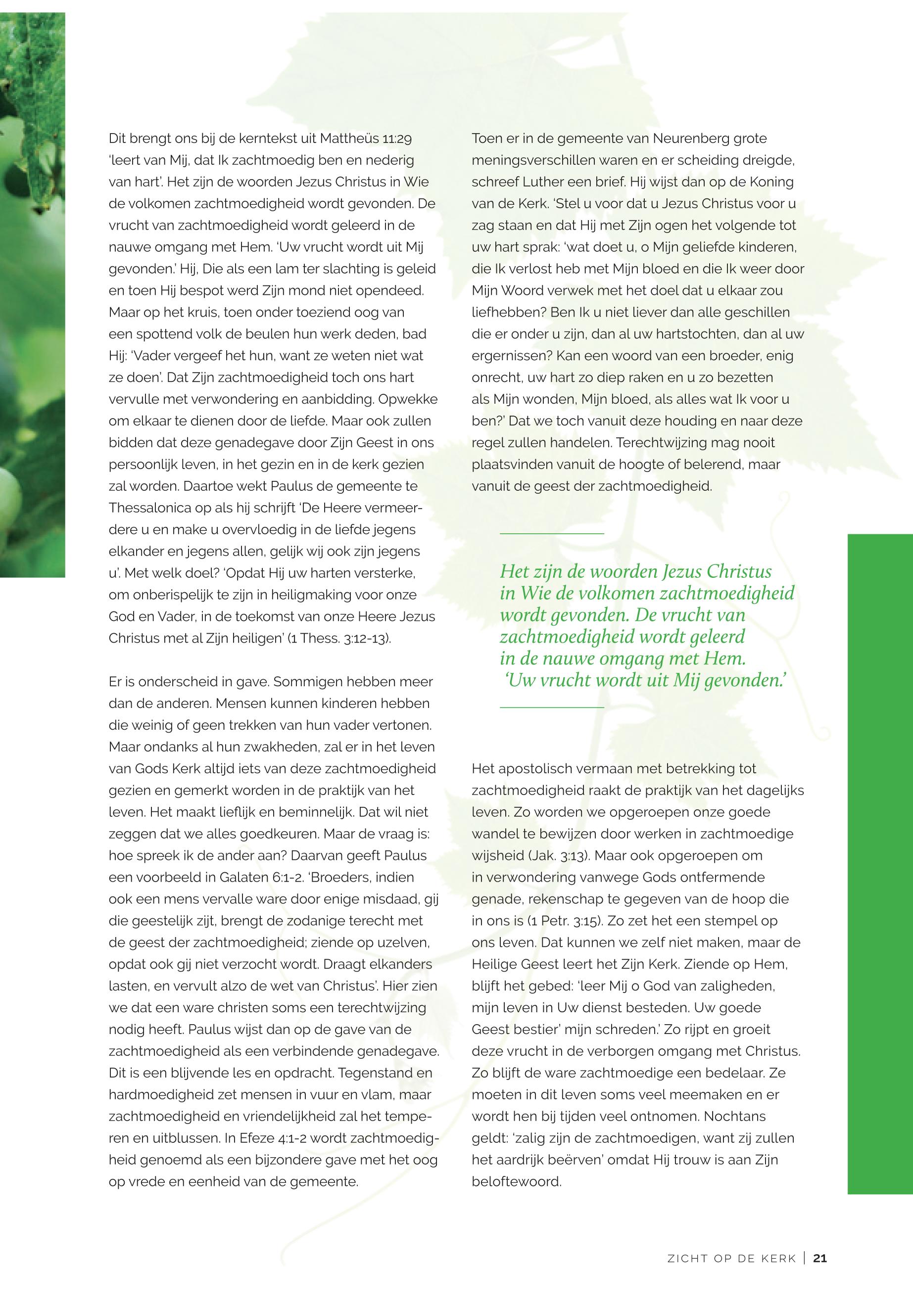 Dit brengt ons bij de kerntekst uit Mattheüs 11:29 'leert van Mij, dat Ik zachtmoedig ben en nederig van hart'. Het zijn de woorden Jezus Christus in Wie de volkomen zachtmoedigheid wordt gevonden. De vrucht van zachtmoedigheid wordt geleerd in de nauwe omgang met Hem. 'Uw vrucht wordt uit Mij gevonden.' Hij, Die als een lam ter slachting is geleid en toen Hij bespot werd Zijn mond niet opendeed. Maar op het kruis, toen onder toeziend oog van een spottend volk de beulen hun werk deden, bad Hij: 'Vader vergeef het hun, want ze weten niet wat ze doen'. Dat Zijn zachtmoedigheid toch ons hart vervulle met verwondering en aanbidding. Opwekke om elkaar te dienen door de liefde. Maar ook zullen bidden dat deze genadegave door Zijn Geest in ons persoonlijk leven, in het gezin en in de kerk gezien zal worden. Daartoe wekt Paulus de gemeente te Thessalonica op als hij schrijft 'De Heere vermeerdere u en make u overvloedig in de liefde jegens elkander en jegens allen, gelijk wij ook zijn jegens u'. Met welk doel? 'Opdat Hij uw harten versterke, om onberispelijk te zijn in heiligmaking voor onze God en Vader, in de toekomst van onze Heere Jezus Christus met al Zijn heiligen' (1 Thess. 3:12-13).

Er is onderscheid in gave. Sommigen hebben meer dan de anderen. Mensen kunnen kinderen hebben die weinig of geen trekken van hun vader vertonen. Maar ondanks al hun zwakheden, zal er in het leven van Gods Kerk altijd iets van deze zachtmoedigheid gezien en gemerkt worden in de praktijk van het leven. Het maakt lieflijk en beminnelijk. Dat wil niet zeggen dat we alles goedkeuren. Maar de vraag is: hoe spreek ik de ander aan? Daarvan geeft Paulus een voorbeeld in Galaten 6:1-2. 'Broeders, indien ook een mens vervalle ware door enige misdaad, gij die geestelijk zijt, brengt de zodanige terecht met de geest der zachtmoedigheid; ziende op uzelven, opdat ook gij niet verzocht wordt. Draagt elkanders lasten, en vervult alzo de wet van Christus'. Hier zien we dat een ware christen soms een terechtwijzing nodig heeft. Paulus wijst dan op de gave van de zachtmoedigheid als een verbindende genadegave. Dit is een blijvende les en opdracht. Tegenstand en hardmoedigheid zet mensen in vuur en vlam, maar zachtmoedigheid en vriendelijkheid zal het temperen en uitblussen. In Efeze 4:1-2 wordt zachtmoedigheid genoemd als een bijzondere gave met het oog op vrede en eenheid van de gemeente.

Toen er in de gemeente van Neurenberg grote meningsverschillen waren en er scheiding dreigde, schreef Luther een brief. Hij wijst dan op de Koning van de Kerk. 'Stel u voor dat u Jezus Christus voor u zag staan en dat Hij met Zijn ogen het volgende tot uw hart sprak: 'wat doet u, o Mijn geliefde kinderen, die Ik verlost heb met Mijn bloed en die Ik weer door Mijn Woord verwek met het doel dat u elkaar zou liefhebben? Ben Ik u niet liever dan alle geschillen die er onder u zijn, dan al uw hartstochten, dan al uw ergernissen? Kan een woord van een broeder, enig onrecht, uw hart zo diep raken en u zo bezetten als Mijn wonden, Mijn bloed, als alles wat Ik voor u ben?' Dat we toch vanuit deze houding en naar deze regel zullen handelen. Terechtwijzing mag nooit plaatsvinden vanuit de hoogte of belerend, maar vanuit de geest der zachtmoedigheid.

Het zijn de woorden Jezus Christus in Wie de volkomen zachtmoedigheid wordt gevonden. De vrucht van zachtmoedigheid wordt geleerd in de nauwe omgang met Hem. 'Uw vrucht wordt uit Mij gevonden.'

Het apostolisch vermaan met betrekking tot zachtmoedigheid raakt de praktijk van het dagelijks leven. Zo worden we opgeroepen onze goede wandel te bewijzen door werken in zachtmoedige wijsheid (Jak. 3:13). Maar ook opgeroepen om in verwondering vanwege Gods ontfermende genade, rekenschap te gegeven van de hoop die in ons is (1 Petr. 3:15). Zo zet het een stempel op ons leven. Dat kunnen we zelf niet maken, maar de Heilige Geest leert het Zijn Kerk. Ziende op Hem, blijft het gebed: 'leer Mij o God van zaligheden, mijn leven in Uw dienst besteden. Uw goede Geest bestier' mijn schreden.' Zo rijpt en groeit deze vrucht in de verborgen omgang met Christus. Zo blijft de ware zachtmoedige een bedelaar. Ze moeten in dit leven soms veel meemaken en er wordt hen bij tijden veel ontnomen. Nochtans geldt: 'zalig zijn de zachtmoedigen, want zij zullen het aardrijk beërven' omdat Hij trouw is aan Zijn beloftewoord.

ZICHT OP DE KERK | 21